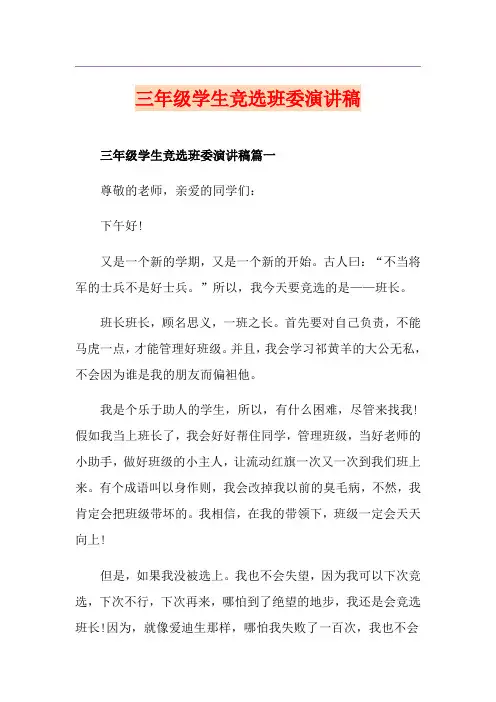 三年级学生竞选班委演讲稿

三年级学生竞选班委演讲稿篇一

尊敬的老师，亲爱的同学们：

下午好！

又是一个新的学期，又是一个新的开始。古人曰：“不当将军的士兵不是好士兵。”所以，我今天要竞选的是——班长。

班长班长，顾名思义，一班之长。首先要对自己负责，不能马虎一点，才能管理好班级。并且，我会学习祁黄羊的大公无私，不会因为谁是我的朋友而偏袒他。

我是个乐于助人的学生，所以，有什么困难，尽管来找我！假如我当上班长了，我会好好帮住同学，管理班级，当好老师的小助手，做好班级的小主人，让流动红旗一次又一次到我们班上来。有个成语叫以身作则，我会改掉我以前的臭毛病，不然，我肯定会把班级带坏的。我相信，在我的带领下，班级一定会天天向上！

但是，如果我没被选上。我也不会失望，因为我可以下次竞选，下次不行，下次再来，哪怕到了绝望的地步，我还是会竞选班长！因为，就像爱迪生那样，哪怕我失败了一百次，我也不会